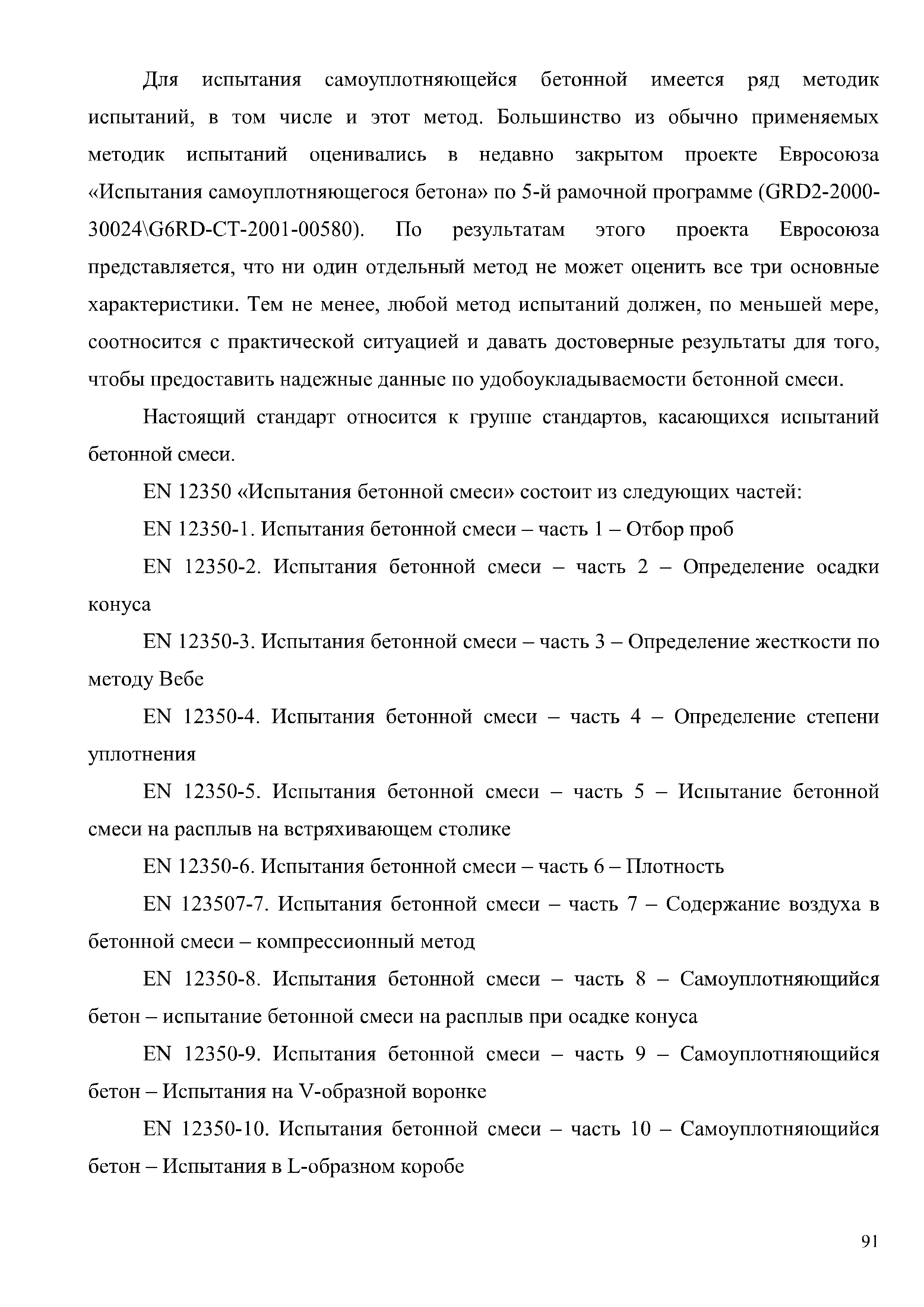 Для испытания самоуплотняющейся бетонной имеется ряд методик испытаний, в том числе и этот метод. Большинство из обычно применяемых методик испытаний оценивались в недавно закрытом проекте Евросоюза «Испытания самоуплотняющегося бетона» по 5-й рамочной программе (GRD2-2000-30024\G6RD-CT-2001-00580). По результатам этого проекта Евросоюза представляется, что ни один отдельный метод не может оценить все три основные характеристики. Тем не менее, любой метод испытаний должен, по меньшей мере, соотносится с практической ситуацией и давать достоверные результаты для того, чтобы предоставить надежные данные по удобоукладываемости бетонной смеси.

Настоящий стандарт относится к группе стандартов, касающихся испытаний бетонной смеси.

EN 12350 «Испытания бетонной смеси» состоит из следующих частей:

EN 12350-1. Испытания бетонной смеси – часть 1 – Отбор проб

EN 12350-2. Испытания бетонной смеси – часть 2 – Определение осадки конуса

EN 12350-3. Испытания бетонной смеси – часть 3 – Определение жесткости по методу Вебе

EN 12350-4. Испытания бетонной смеси – часть 4 – Определение степени уплотнения

EN 12350-5. Испытания бетонной смеси – часть 5 – Испытание бетонной смеси на расплыв на встряхивающем столике

EN 12350-6. Испытания бетонной смеси – часть 6 – Плотность

EN 123507-7. Испытания бетонной смеси – часть 7 – Содержание воздуха в бетонной смеси – компрессионный метод

EN 12350-8. Испытания бетонной смеси – часть 8 – Самоуплотняющийся бетон – испытание бетонной смеси на расплыв при осадке конуса

EN 12350-9. Испытания бетонной смеси – часть 9 – Самоуплотняющийся бетон – Испытания на V-образной воронке

EN 12350-10. Испытания бетонной смеси – часть 10 – Самоуплотняющийся бетон – Испытания в L-образном коробе

91